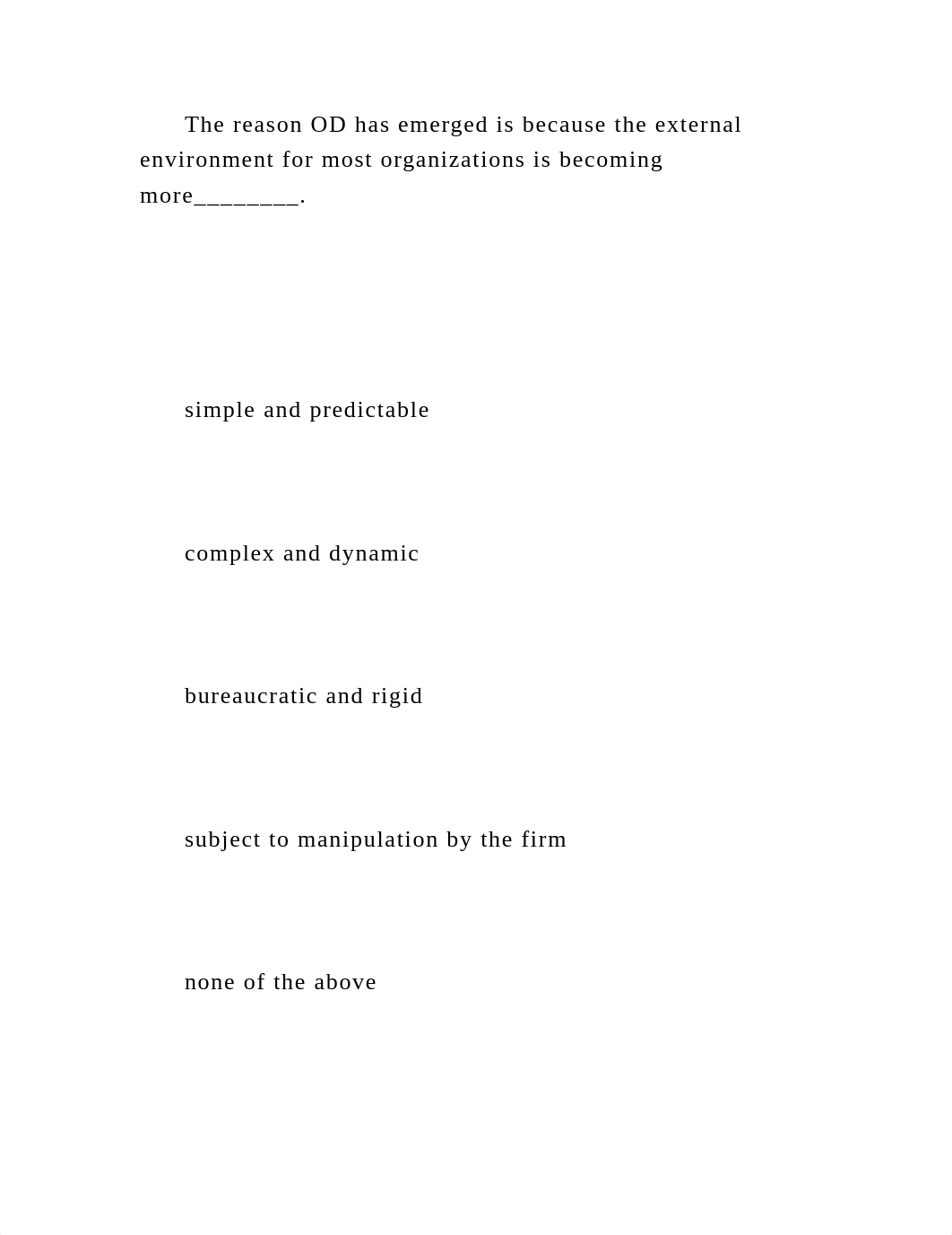 The reason OD has emerged is because the external environment for most organizations is becoming more________.

simple and predictable

complex and dynamic

bureaucratic and rigid

subject to manipulation by the firm

none of the above